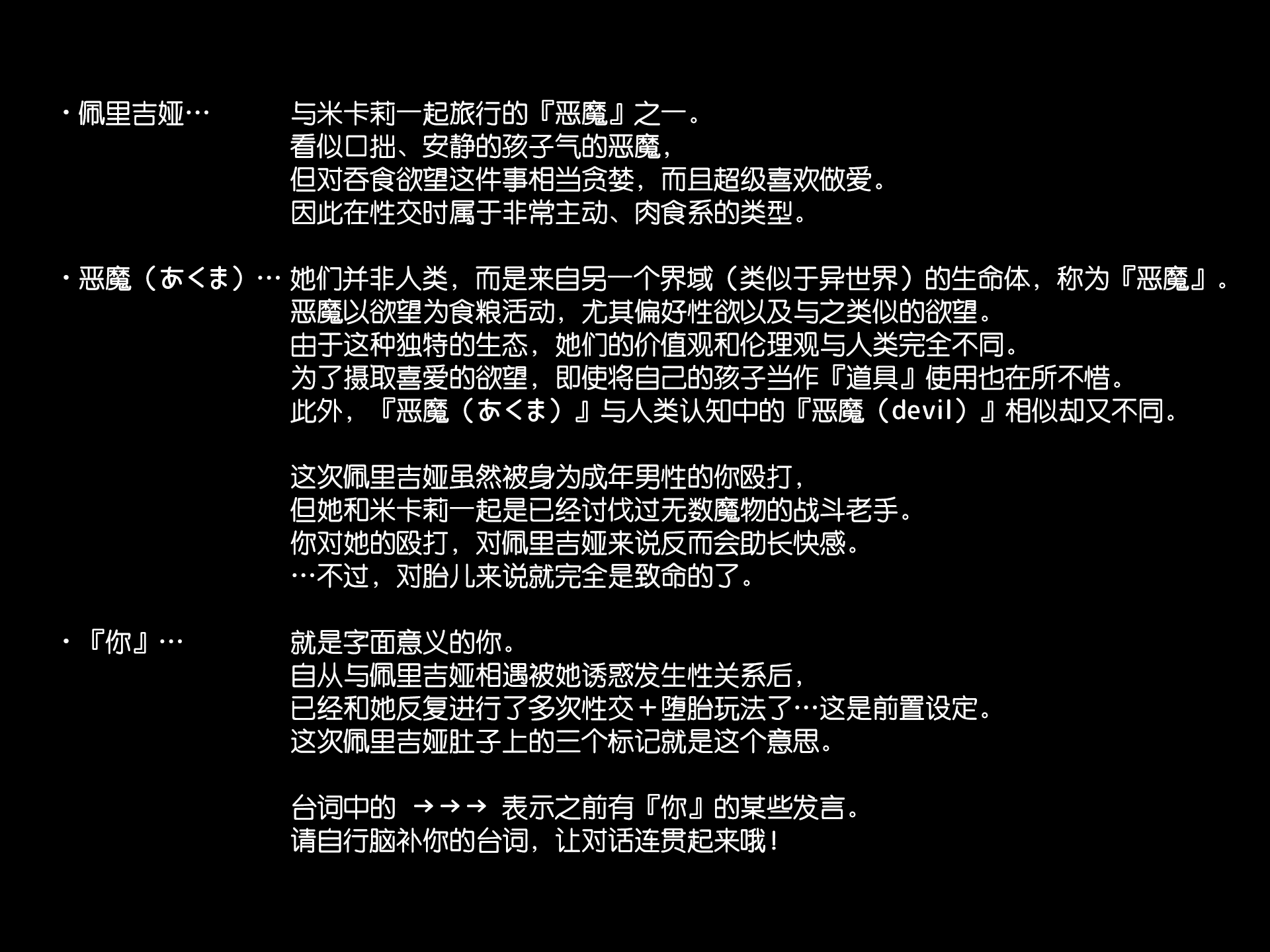 ・佩里吉娅…

与米卡莉一起旅行的『恶魔』之一。
看似口拙、安静的孩子气的恶魔，
但对吞食欲望这件事相当贪婪，而且超级喜欢做爱。
因此在性交时属于非常主动、肉食系的类型。

・恶魔（あくま）…

她们并非人类，而是来自另一个界域（类似于异世界）的生命体，称为『恶魔』。
恶魔以欲望为食粮活动，尤其偏好性欲以及与之类似的欲望。
由于这种独特的生态，她们的价值观和伦理观与人类完全不同。
为了摄取喜爱的欲望，即使将自己的孩子当作『道具』使用也在所不惜。
此外，『恶魔（あくま）』与人类认知中的『恶魔（devil）』相似却又不同。

这次佩里吉娅虽然被身为成年男性的你殴打，
但她和米卡莉一起是已经讨伐过无数魔物的战斗老手。
你对她的殴打，对佩里吉娅来说反而会助长快感。
…不过，对胎儿来说就完全是致命的了。

・『你』…

就是字面意义的你。
自从与佩里吉娅相遇被她诱惑发生性关系后，
已经和她反复进行了多次性交＋堕胎玩法了…这是前置设定。
这次佩里吉娅肚子上的三个标记就是这个意思。

台词中的 →→→ 表示之前有『你』的某些发言。
请自行脑补你的台词，让对话连贯起来哦！